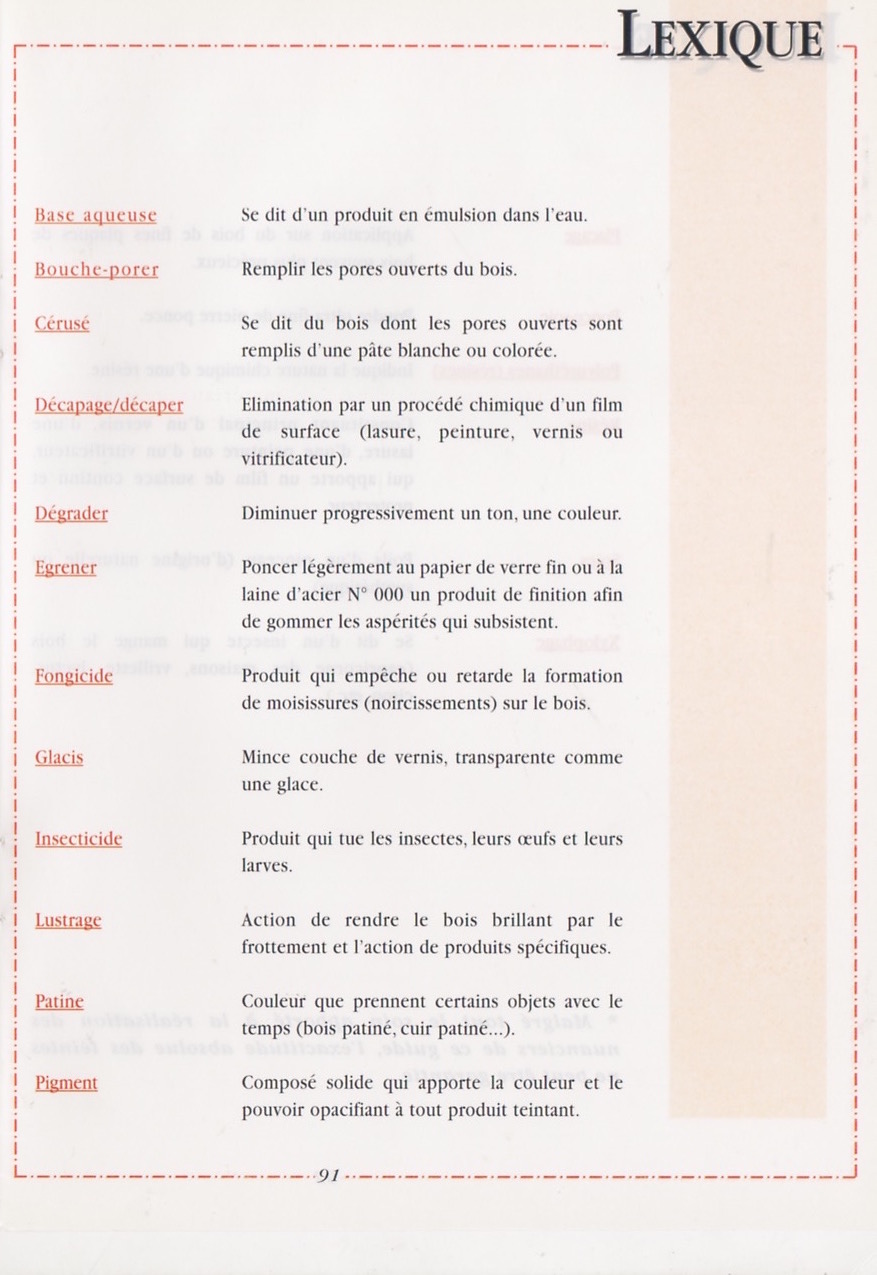 LEXIQUE

Base aqueuse Se dit d'un produit en émulsion dans l'eau.

Bouche-porer Remplir les pores ouverts du bois.

Cérusé Se dit du bois dont les pores ouverts sont remplis d'une pâte blanche ou colorée.

Décapage/décaper Elimination par un procédé chimique d'un film de surface (lasure, peinture, vernis ou vitrificateur).

Dégrader Diminuer progressivement un ton, une couleur.

Egrener Poncer légèrement au papier de verre fin ou à la laine d'acier N° 000 un produit de finition afin de gommer les aspérités qui subsistent.

Fongicide Produit qui empêche ou retarde la formation de moisissures (noircissements) sur le bois.

Glacis Mince couche de vernis, transparente comme une glace.

Insecticide Produit qui tue les insectes, leurs œufs et leurs larves.

Lustrage Action de rendre le bois brillant par le frottement et l'action de produits spécifiques.

Patine Couleur que prennent certains objets avec le temps (bois patiné, cuir patiné...).

Pigment Composé solide qui apporte la couleur et le pouvoir opacifiant à tout produit teintant.

91